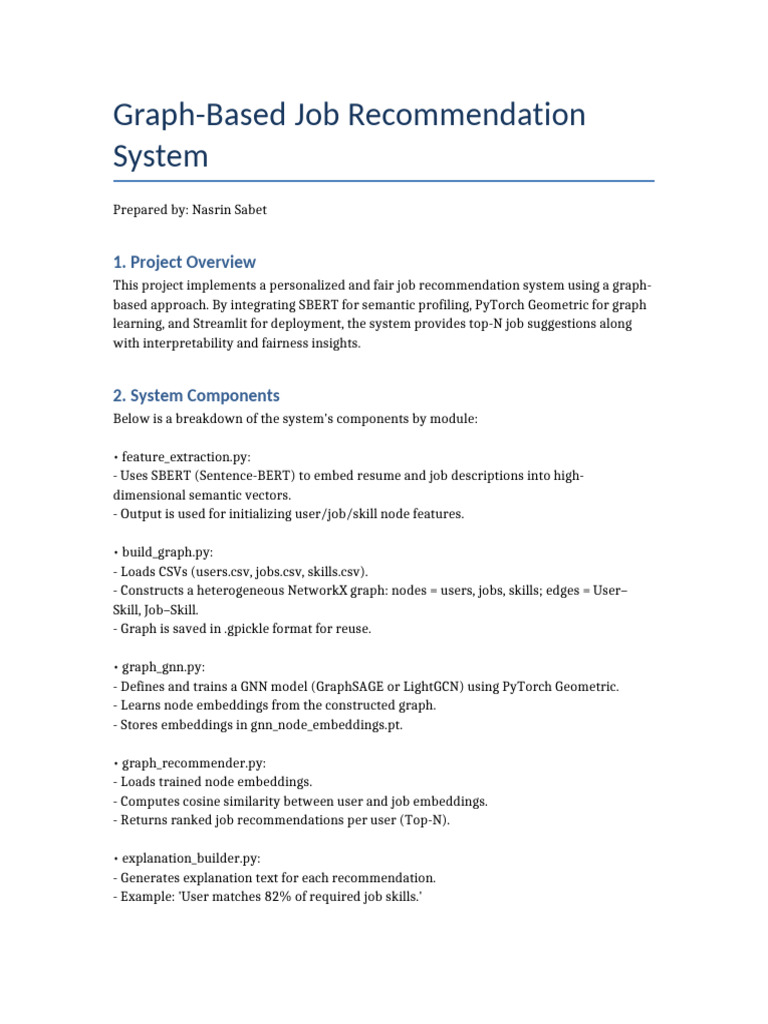 Graph-Based Job Recommendation System

Prepared by: Nasrin Sabet

1. Project Overview

This project implements a personalized and fair job recommendation system using a graph-based approach. By integrating SBERT for semantic profiling, PyTorch Geometric for graph learning, and Streamlit for deployment, the system provides top-N job suggestions along with interpretability and fairness insights.

2. System Components

Below is a breakdown of the system's components by module:

• feature_extraction.py:
- Uses SBERT (Sentence-BERT) to embed resume and job descriptions into high-dimensional semantic vectors.
- Output is used for initializing user/job/skill node features.

• build_graph.py:
- Loads CSVs (users.csv, jobs.csv, skills.csv).
- Constructs a heterogeneous NetworkX graph: nodes = users, jobs, skills; edges = User–Skill, Job–Skill.
- Graph is saved in .gpickle format for reuse.

• graph_gnn.py:
- Defines and trains a GNN model (GraphSAGE or LightGCN) using PyTorch Geometric.
- Learns node embeddings from the constructed graph.
- Stores embeddings in gnn_node_embeddings.pt.

• graph_recommender.py:
- Loads trained node embeddings.
- Computes cosine similarity between user and job embeddings.
- Returns ranked job recommendations per user (Top-N).

• explanation_builder.py:
- Generates explanation text for each recommendation.
- Example: 'User matches 82% of required job skills.'